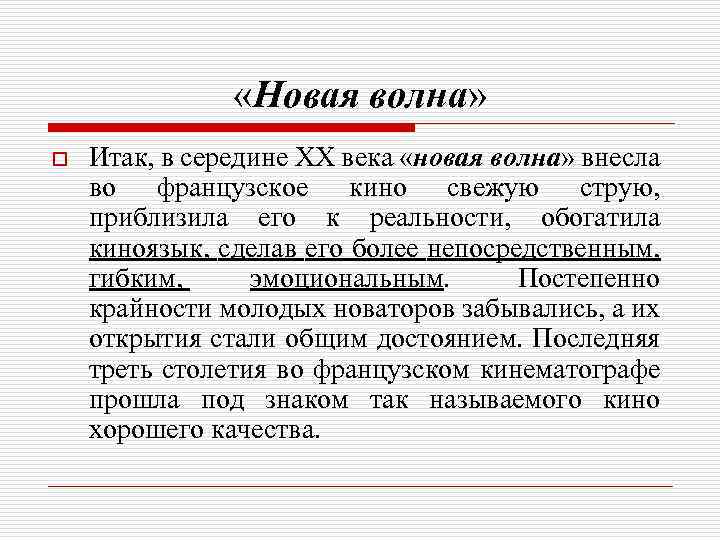 «Новая волна»

Итак, в середине XX века «новая волна» внесла во французское кино свежую струю, приблизила его к реальности, обогатила киноязык, сделав его более непосредственным, гибким, эмоциональным. Постепенно крайности молодых новаторов забывались, а их открытия стали общим достоянием. Последняя треть столетия во французском кинематографе прошла под знаком так называемого кино хорошего качества.